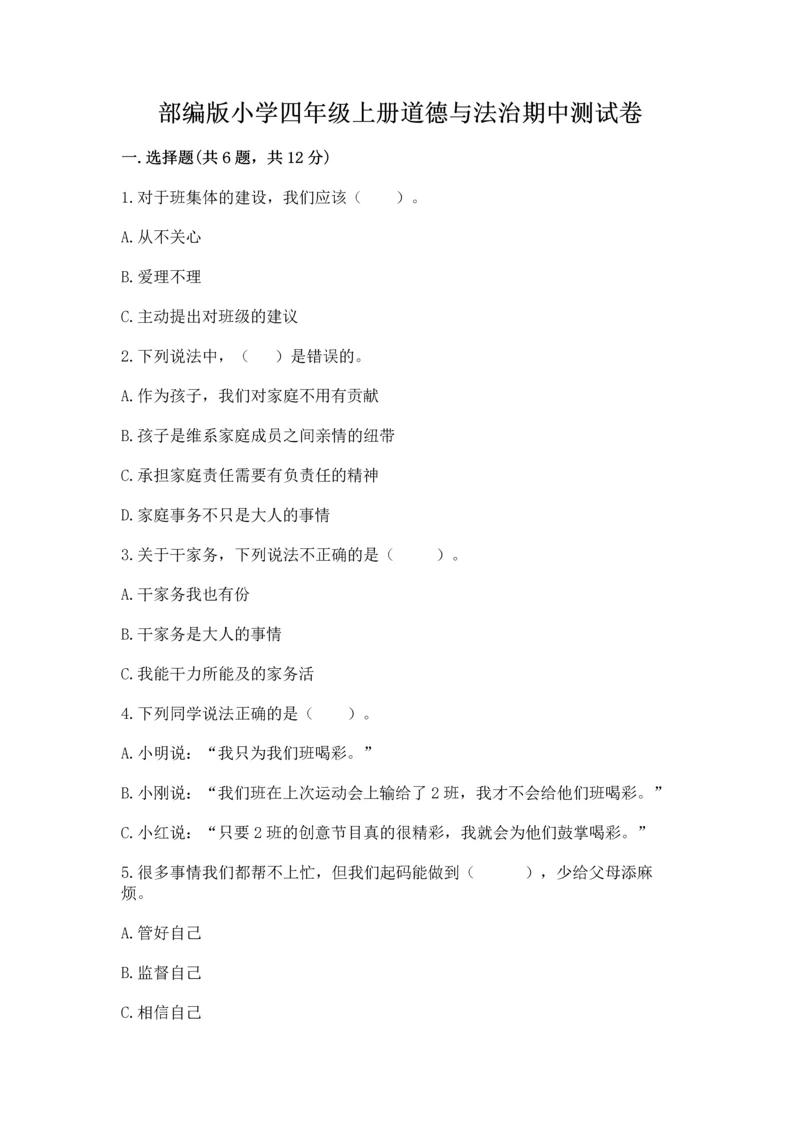 部编版小学四年级上册道德与法治期中测试卷

一.选择题(共6题，共12分)

1.对于班集体的建设，我们应该（　　）。

A.从不关心

B.爱理不理

C.主动提出对班级的建议

2.下列说法中，（　　）是错误的。

A.作为孩子，我们对家庭不用有贡献

B.孩子是维系家庭成员之间亲情的纽带

C.承担家庭责任需要有负责任的精神

D.家庭事务不只是大人的事情

3.关于干家务，下列说法不正确的是（　　）。

A.干家务我也有份

B.干家务是大人的事情

C.我能干力所能及的家务活

4.下列同学说法正确的是（　　）。

A.小明说：“我只为我们班喝彩。”

B.小刚说：“我们班在上次运动会上输给了2班，我才不会给他们班喝彩。”

C.小红说：“只要2班的创意节目真的很精彩，我就会为他们鼓掌喝彩。”

5.很多事情我们都帮不上忙，但我们起码能做到（　　），少给父母添麻烦。

A.管好自己

B.监督自己

C.相信自己